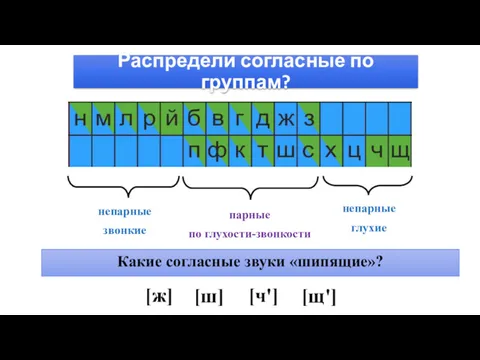 Распредели согласные по группам?

| н | м | л | р | й | б | в | г | д | ж | з | | | | |
|---|---|---|---|---|---|---|---|---|---|---|---|---|---|---|
| | | | | | п | ф | к | т | ш | с | х | ц | ч | щ |

непарные звонкие

парные по глухости-звонкости

непарные глухие

Какие согласные звуки «шипящие»?

[ж] [ш] [ч'] [щ']